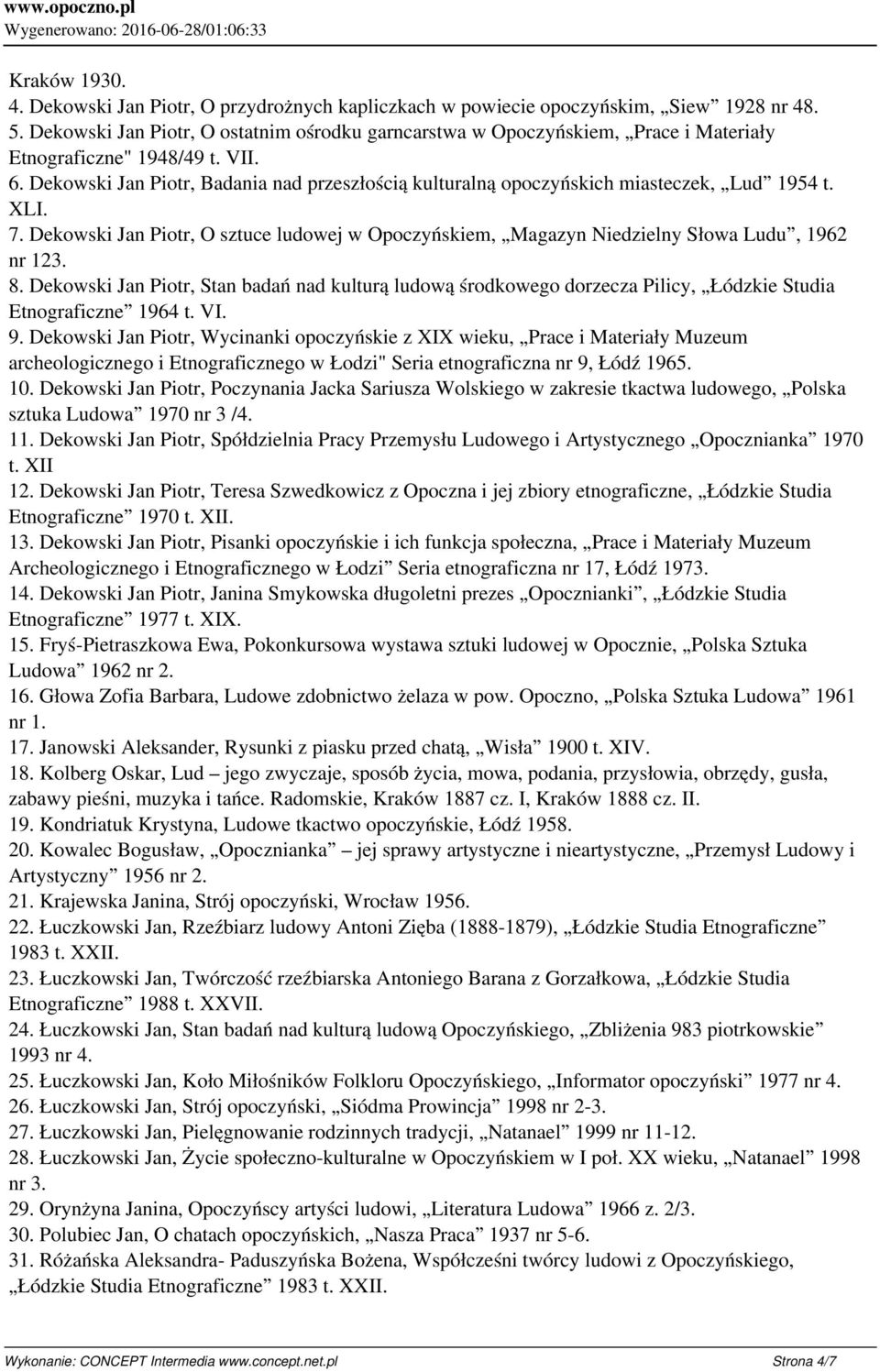 www.opoczno.pl
Wygenerowano: 2016-06-28/01:06:33

Kraków 1930.
4. Dekowski Jan Piotr, O przydrożnych kapliczkach w powiecie opoczyńskim, „Siew” 1928 nr 48.
5. Dekowski Jan Piotr, O ostatnim ośrodku garncarstwa w Opoczyńskiem, „Prace i Materiały Etnograficzne" 1948/49 t. VII.
6. Dekowski Jan Piotr, Badania nad przeszłością kulturalną opoczyńskich miasteczek, „Lud” 1954 t. XLI.
7. Dekowski Jan Piotr, O sztuce ludowej w Opoczyńskiem, „Magazyn Niedzielny Słowa Ludu”, 1962 nr 123.
8. Dekowski Jan Piotr, Stan badań nad kulturą ludową środkowego dorzecza Pilicy, „Łódzkie Studia Etnograficzne” 1964 t. VI.
9. Dekowski Jan Piotr, Wycinanki opoczyńskie z XIX wieku, „Prace i Materiały Muzeum archeologicznego i Etnograficznego w Łodzi" Seria etnograficzna nr 9, Łódź 1965.
10. Dekowski Jan Piotr, Poczynania Jacka Sariusza Wolskiego w zakresie tkactwa ludowego, „Polska sztuka Ludowa” 1970 nr 3 /4.
11. Dekowski Jan Piotr, Spółdzielnia Pracy Przemysłu Ludowego i Artystycznego „Opocznianka” 1970 t. XII
12. Dekowski Jan Piotr, Teresa Szwedkowicz z Opoczna i jej zbiory etnograficzne, „Łódzkie Studia Etnograficzne” 1970 t. XII.
13. Dekowski Jan Piotr, Pisanki opoczyńskie i ich funkcja społeczna, „Prace i Materiały Muzeum Archeologicznego i Etnograficznego w Łodzi” Seria etnograficzna nr 17, Łódź 1973.
14. Dekowski Jan Piotr, Janina Smykowska długoletni prezes „Opocznianki”, „Łódzkie Studia Etnograficzne” 1977 t. XIX.
15. Fryś-Pietraszkowa Ewa, Pokonkursowa wystawa sztuki ludowej w Opocznie, „Polska Sztuka Ludowa” 1962 nr 2.
16. Głowa Zofia Barbara, Ludowe zdobnictwo żelaza w pow. Opoczno, „Polska Sztuka Ludowa” 1961 nr 1.
17. Janowski Aleksander, Rysunki z piasku przed chatą, „Wisła” 1900 t. XIV.
18. Kolberg Oskar, Lud – jego zwyczaje, sposób życia, mowa, podania, przysłowia, obrzędy, gusła, zabawy pieśni, muzyka i tańce. Radomskie, Kraków 1887 cz. I, Kraków 1888 cz. II.
19. Kondriatuk Krystyna, Ludowe tkactwo opoczyńskie, Łódź 1958.
20. Kowalec Bogusław, „Opocznianka” – jej sprawy artystyczne i nieartystyczne, „Przemysł Ludowy i Artystyczny” 1956 nr 2.
21. Krajewska Janina, Strój opoczyński, Wrocław 1956.
22. Łuczkowski Jan, Rzeźbiarz ludowy Antoni Zięba (1888-1879), „Łódzkie Studia Etnograficzne” 1983 t. XXII.
23. Łuczkowski Jan, Twórczość rzeźbiarska Antoniego Barana z Gorzałkowa, „Łódzkie Studia Etnograficzne” 1988 t. XXVII.
24. Łuczkowski Jan, Stan badań nad kulturą ludową Opoczyńskiego, „Zbliżenia 983 piotrkowskie” 1993 nr 4.
25. Łuczkowski Jan, Koło Miłośników Folkloru Opoczyńskiego, „Informator opoczyński” 1977 nr 4.
26. Łuczkowski Jan, Strój opoczyński, „Siódma Prowincja” 1998 nr 2-3.
27. Łuczkowski Jan, Pielęgnowanie rodzinnych tradycji, „Natanael” 1999 nr 11-12.
28. Łuczkowski Jan, Życie społeczno-kulturalne w Opoczyńskiem w I poł. XX wieku, „Natanael” 1998 nr 3.
29. Orynżyna Janina, Opoczyńscy artyści ludowi, „Literatura Ludowa” 1966 z. 2/3.
30. Polubiec Jan, O chatach opoczyńskich, „Nasza Praca” 1937 nr 5-6.
31. Różańska Aleksandra- Paduszyńska Bożena, Współcześni twórcy ludowi z Opoczyńskiego, „Łódzkie Studia Etnograficzne” 1983 t. XXII.

Wykonanie: CONCEPT Intermedia www.concept.net.pl Strona 4/7